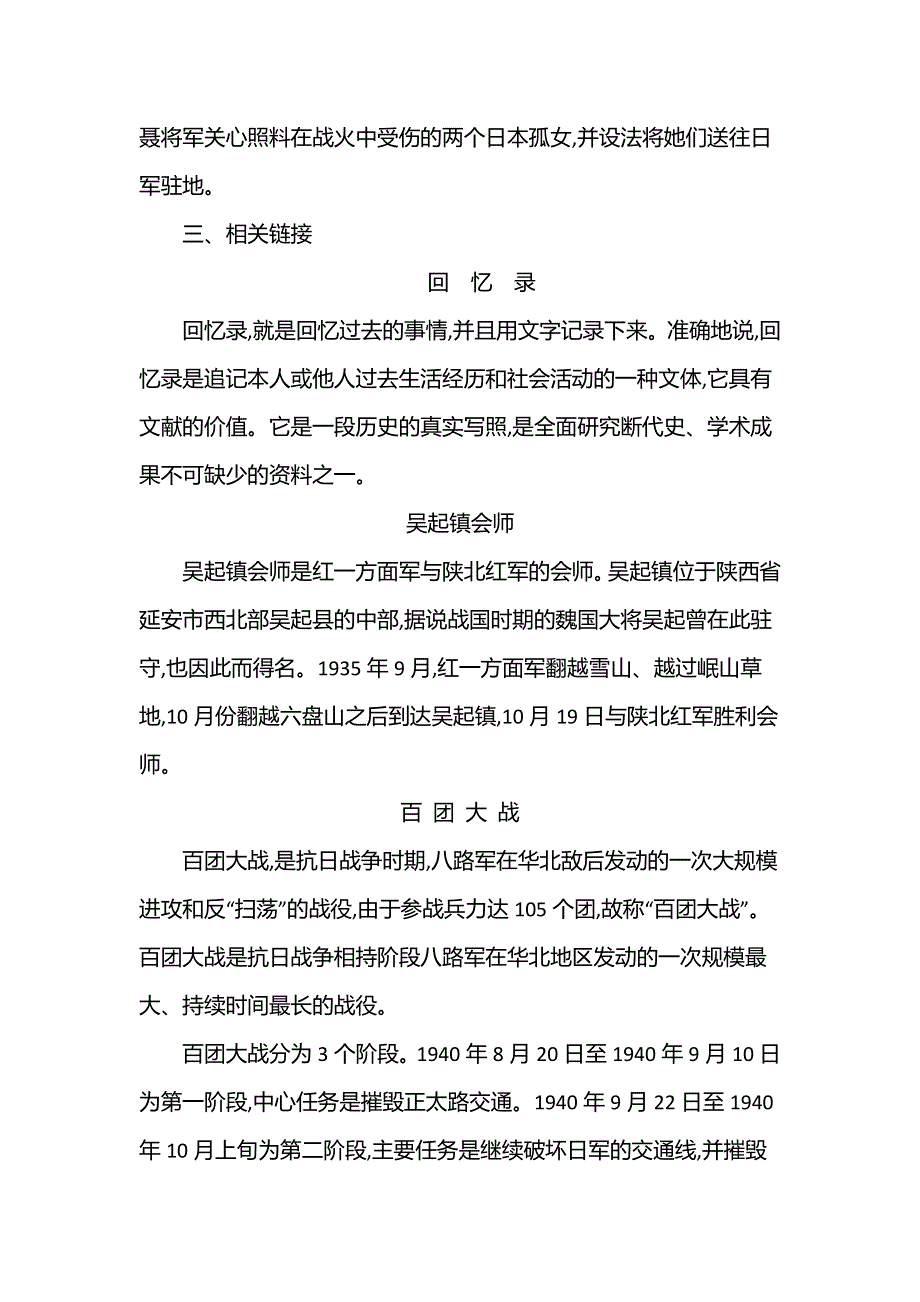 聂将军关心照料在战火中受伤的两个日本孤女,并设法将她们送往日军驻地。

三、相关链接

回 忆 录

回忆录,就是回忆过去的事情,并且用文字记录下来。准确地说,回忆录是追记本人或他人过去生活经历和社会活动的一种文体,它具有文献的价值。它是一段历史的真实写照,是全面研究断代史、学术成果不可缺少的资料之一。

吴起镇会师

吴起镇会师是红一方面军与陕北红军的会师。吴起镇位于陕西省延安市西北部吴起县的中部,据说战国时期的魏国大将吴起曾在此驻守,也因此而得名。1935 年 9 月,红一方面军翻越雪山、越过岷山草地,10 月份翻越六盘山之后到达吴起镇,10 月 19 日与陕北红军胜利会师。

百 团 大 战

百团大战,是抗日战争时期,八路军在华北敌后发动的一次大规模进攻和反“扫荡”的战役,由于参战兵力达 105 个团,故称“百团大战”。百团大战是抗日战争相持阶段八路军在华北地区发动的一次规模最大、持续时间最长的战役。

百团大战分为 3 个阶段。1940 年 8 月 20 日至 1940 年 9 月 10 日为第一阶段,中心任务是摧毁正太路交通。1940 年 9 月 22 日至 1940 年 10 月上旬为第二阶段,主要任务是继续破坏日军的交通线,并摧毁